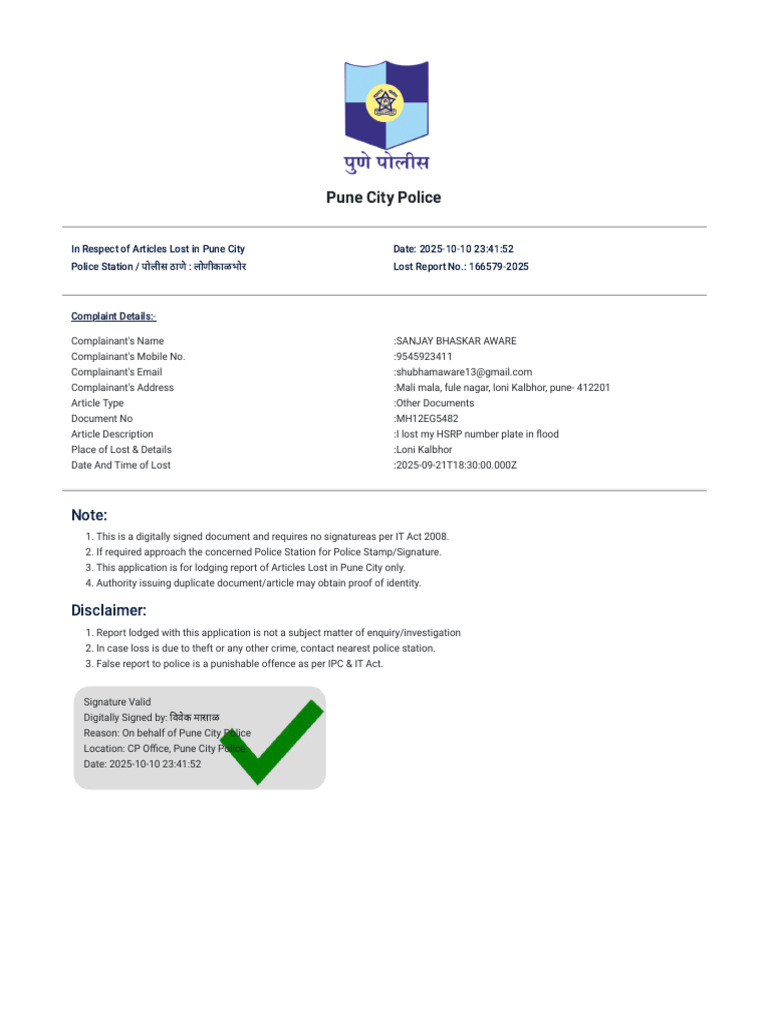 पुणे पोलीस

Pune City Police

In Respect of Articles Lost in Pune City
Police Station / पोलीस ठाणे : लोणीकाळभोर

Date: 2025-10-10 23:41:52
Lost Report No.: 166579-2025

Complaint Details:-

| | |
|---|---|
| Complainant's Name | :SANJAY BHASKAR AWARE |
| Complainant's Mobile No. | :9545923411 |
| Complainant's Email | :shubhamaware13@gmail.com |
| Complainant's Address | :Mali mala, fule nagar, loni Kalbhor, pune- 412201 |
| Article Type | :Other Documents |
| Document No | :MH12EG5482 |
| Article Description | :I lost my HSRP number plate in flood |
| Place of Lost & Details | :Loni Kalbhor |
| Date And Time of Lost | :2025-09-21T18:30:00.000Z |

Note:

1. This is a digitally signed document and requires no signatureas per IT Act 2008.
2. If required approach the concerned Police Station for Police Stamp/Signature.
3. This application is for lodging report of Articles Lost in Pune City only.
4. Authority issuing duplicate document/article may obtain proof of identity.

Disclaimer:

1. Report lodged with this application is not a subject matter of enquiry/investigation
2. In case loss is due to theft or any other crime, contact nearest police station.
3. False report to police is a punishable offence as per IPC & IT Act.

Signature Valid
Digitally Signed by: विवेक मासाळ
Reason: On behalf of Pune City Police
Location: CP Office, Pune City Police
Date: 2025-10-10 23:41:52